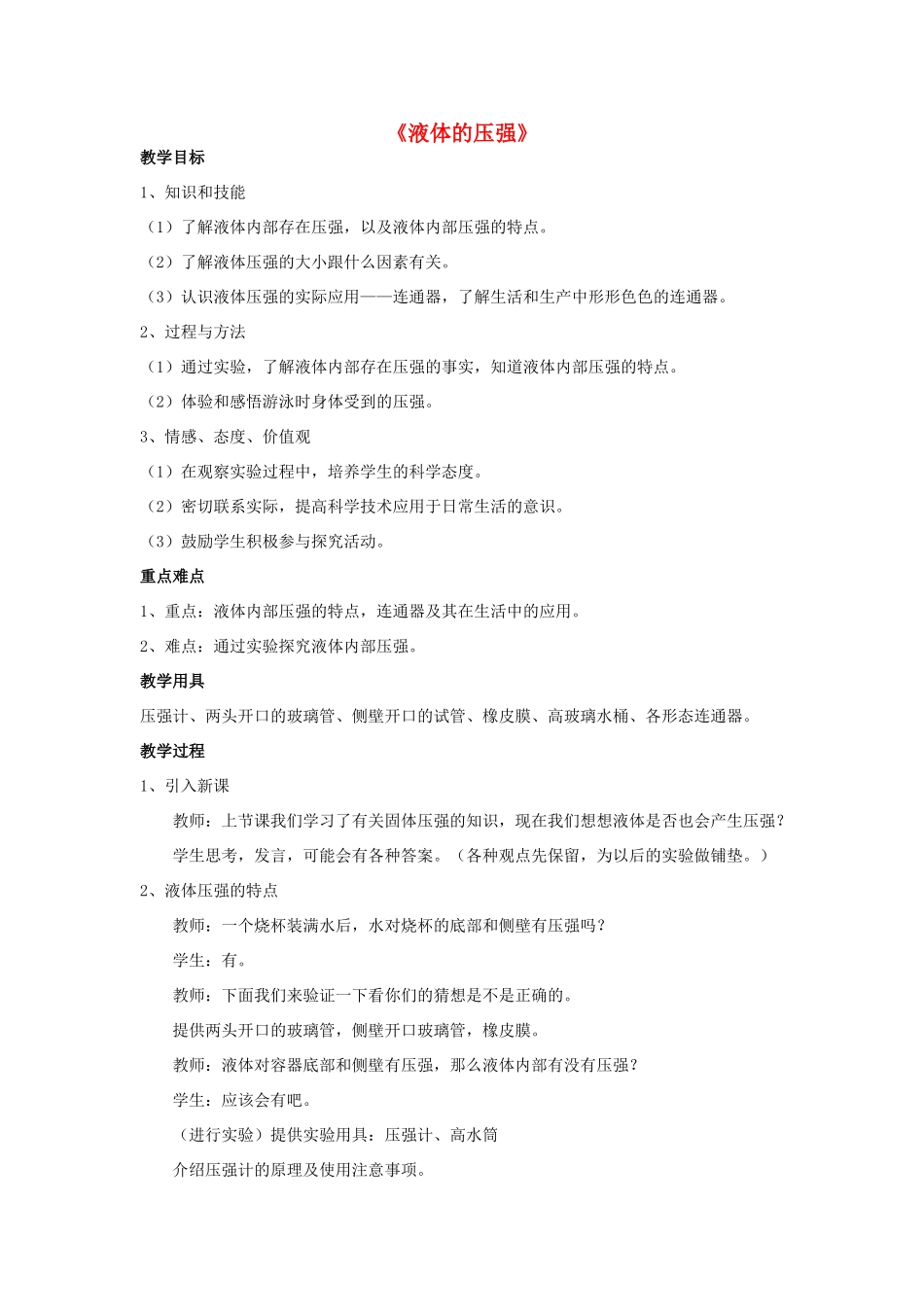 《液体的压强》

教学目标

1、知识和技能

（1）了解液体内部存在压强，以及液体内部压强的特点。

（2）了解液体压强的大小跟什么因素有关。

（3）认识液体压强的实际应用——连通器，了解生活和生产中形形色色的连通器。

2、过程与方法

（1）通过实验，了解液体内部存在压强的事实，知道液体内部压强的特点。

（2）体验和感悟游泳时身体受到的压强。

3、情感、态度、价值观

（1）在观察实验过程中，培养学生的科学态度。

（2）密切联系实际，提高科学技术应用于日常生活的意识。

（3）鼓励学生积极参与探究活动。

重点难点

1、重点：液体内部压强的特点，连通器及其在生活中的应用。

2、难点：通过实验探究液体内部压强。

教学用具

压强计、两头开口的玻璃管、侧壁开口的试管、橡皮膜、高玻璃水桶、各形态连通器。

教学过程

1、引入新课

教师：上节课我们学习了有关固体压强的知识，现在我们想想液体是否也会产生压强？

学生思考，发言，可能会有各种答案。（各种观点先保留，为以后的实验做铺垫。）

2、液体压强的特点

教师：一个烧杯装满水后，水对烧杯的底部和侧壁有压强吗？

学生：有。

教师：下面我们来验证一下看你们的猜想是不是正确的。

提供两头开口的玻璃管，侧壁开口玻璃管，橡皮膜。

教师：液体对容器底部和侧壁有压强，那么液体内部有没有压强？

学生：应该会有吧。

（进行实验）提供实验用具：压强计、高水筒

介绍压强计的原理及使用注意事项。